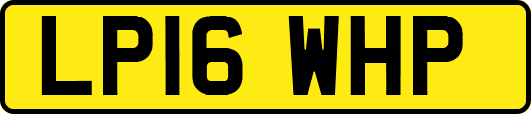 LP16 WHP